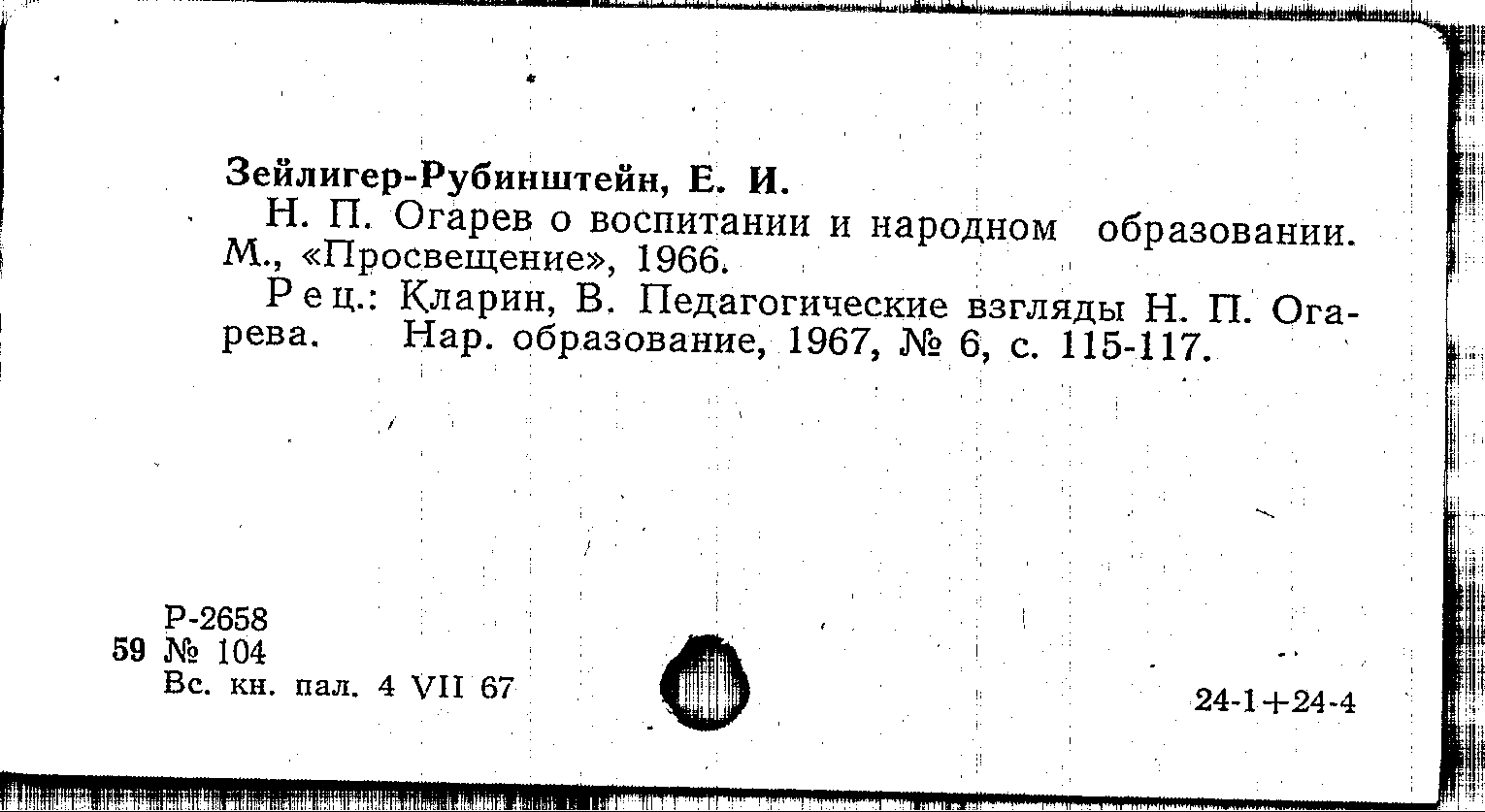 Зейлигер-Рубинштейн, Е. И.

Н. П. Огарев о воспитании и народном образовании. М., «Просвещение», 1966.

Рец.: Кларин, В. Педагогические взгляды Н. П. Огарева. Нар. образование, 1967, № 6, с. 115-117.

Р-2658
59 № 104
Вс. кн. пал. 4 VII 67

24-1+24-4